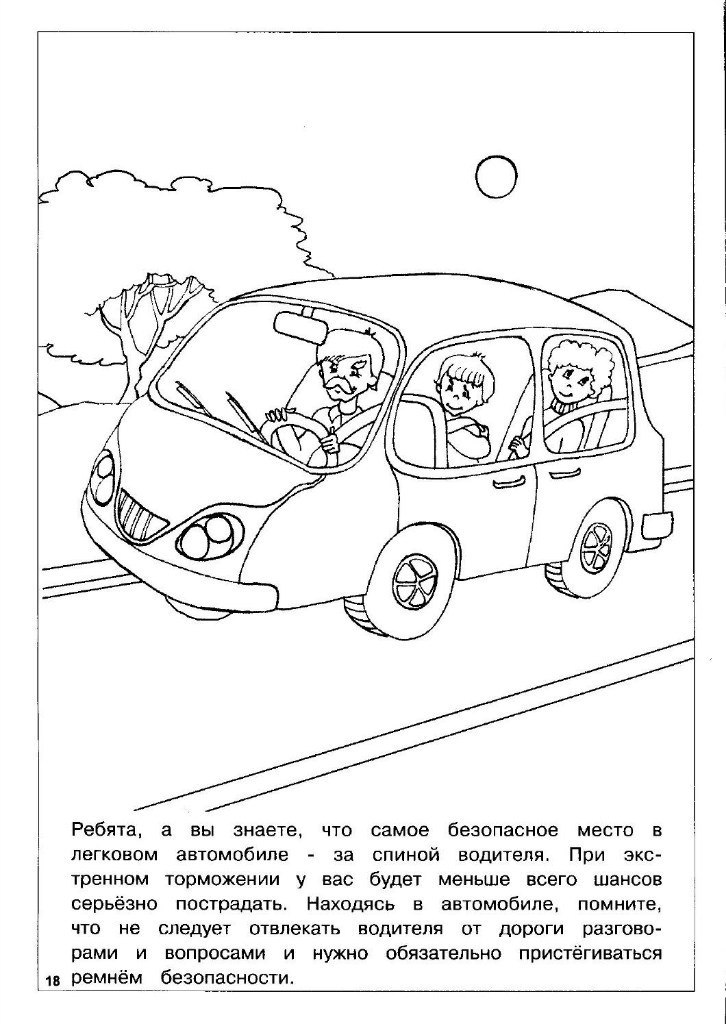 Ребята, а вы знаете, что самое безопасное место в легковом автомобиле - за спиной водителя. При экстренном торможении у вас будет меньше всего шансов серьёзно пострадать. Находясь в автомобиле, помните, что не следует отвлекать водителя от дороги разговорами и вопросами и нужно обязательно пристёгиваться ремнём безопасности.

18